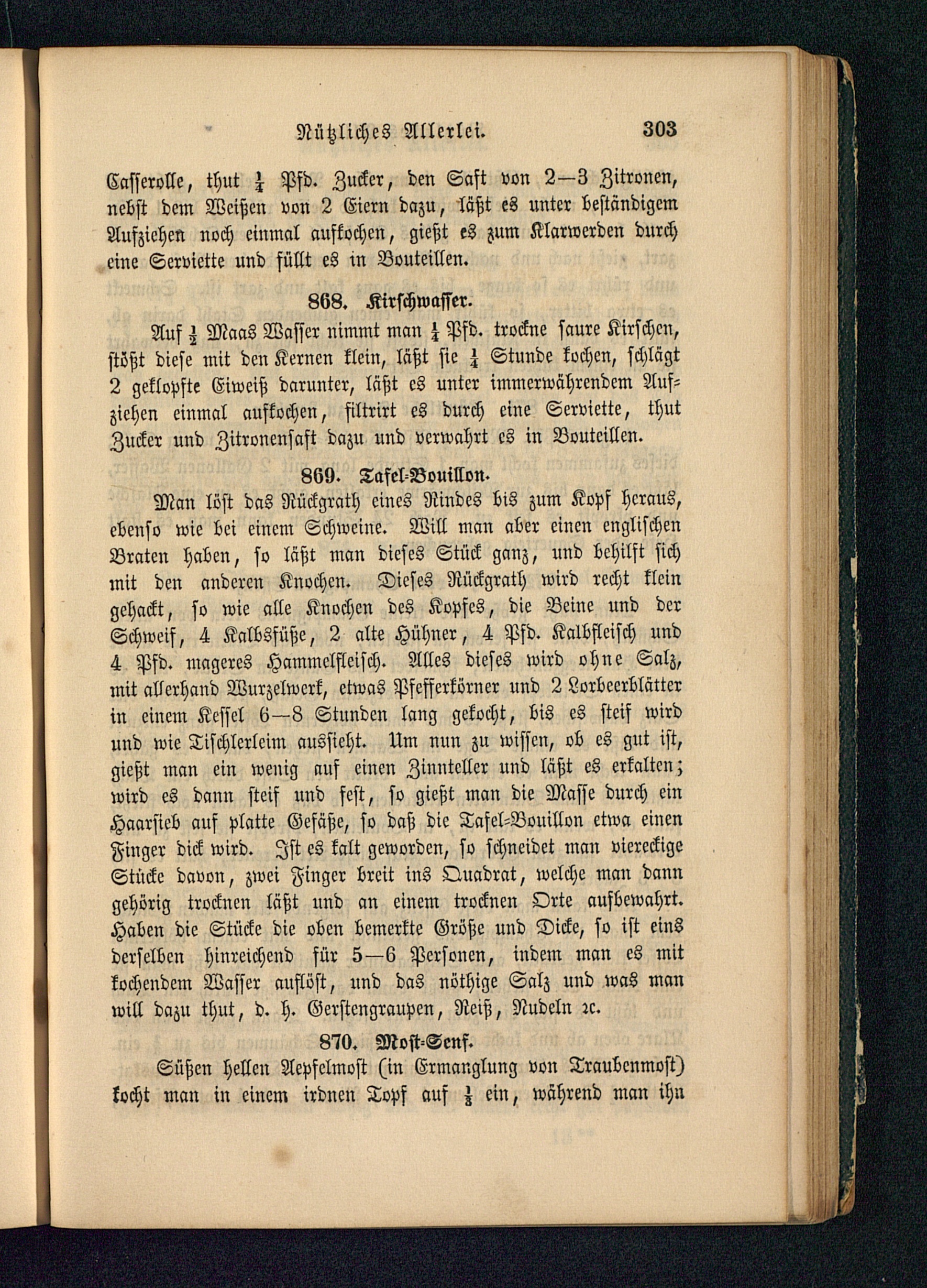 Nützliches Allerlei. 303

Casserolle, thut $\frac{1}{4}$ Pfd. Zucker, den Saft von 2—3 Zitronen, nebst dem Weißen von 2 Eiern dazu, läßt es unter beständigem Aufziehen noch einmal aufkochen, gießt es zum Klarwerden durch eine Serviette und füllt es in Bouteillen.

868. Kirschwasser.

Auf $\frac{1}{2}$ Maas Wasser nimmt man $\frac{1}{4}$ Pfd. trockne saure Kirschen, stößt diese mit den Kernen klein, läßt sie $\frac{1}{4}$ Stunde kochen, schlägt 2 geklopfte Eiweiß darunter, läßt es unter immerwährendem Aufziehen einmal aufkochen, filtrirt es durch eine Serviette, thut Zucker und Zitronensaft dazu und verwahrt es in Bouteillen.

869. Tafel-Bouillon.

Man löst das Rückgrath eines Rindes bis zum Kopf heraus, ebenso wie bei einem Schweine. Will man aber einen englischen Braten haben, so läßt man dieses Stück ganz, und behilft sich mit den anderen Knochen. Dieses Rückgrath wird recht klein gehackt, so wie alle Knochen des Kopfes, die Beine und der Schweif, 4 Kalbsfüße, 2 alte Hühner, 4 Pfd. Kalbfleisch und 4 Pfd. mageres Hammelfleisch. Alles dieses wird ohne Salz, mit allerhand Wurzelwerk, etwas Pfefferkörner und 2 Lorbeerblätter in einem Kessel 6—8 Stunden lang gekocht, bis es steif wird und wie Tischlerleim aussieht. Um nun zu wissen, ob es gut ist, gießt man ein wenig auf einen Zinnteller und läßt es erkalten; wird es dann steif und fest, so gießt man die Masse durch ein Haarsieb auf platte Gefäße, so daß die Tafel-Bouillon etwa einen Finger dick wird. Ist es kalt geworden, so schneidet man viereckige Stücke davon, zwei Finger breit ins Quadrat, welche man dann gehörig trocknen läßt und an einem trocknen Orte aufbewahrt. Haben die Stücke die oben bemerkte Größe und Dicke, so ist eins derselben hinreichend für 5—6 Personen, indem man es mit kochendem Wasser auflöst, und das nöthige Salz und was man will dazu thut, d. h. Gerstengraupen, Reiß, Nudeln ꝛc.

870. Most-Senf.

Süßen hellen Aepfelmost (in Ermanglung von Traubenmost) kocht man in einem irdnen Topf auf $\frac{1}{3}$ ein, während man ihn